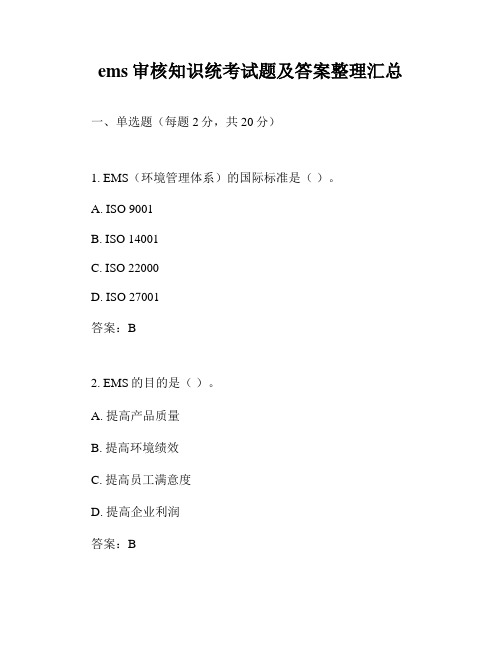 ems 审核知识统考试题及答案整理汇总

一、单选题（每题 2 分，共 20 分）

1. EMS（环境管理体系）的国际标准是（ ）。

A. ISO 9001

B. ISO 14001

C. ISO 22000

D. ISO 27001

答案：B

2. EMS 的目的是（ ）。

A. 提高产品质量

B. 提高环境绩效

C. 提高员工满意度

D. 提高企业利润

答案：B